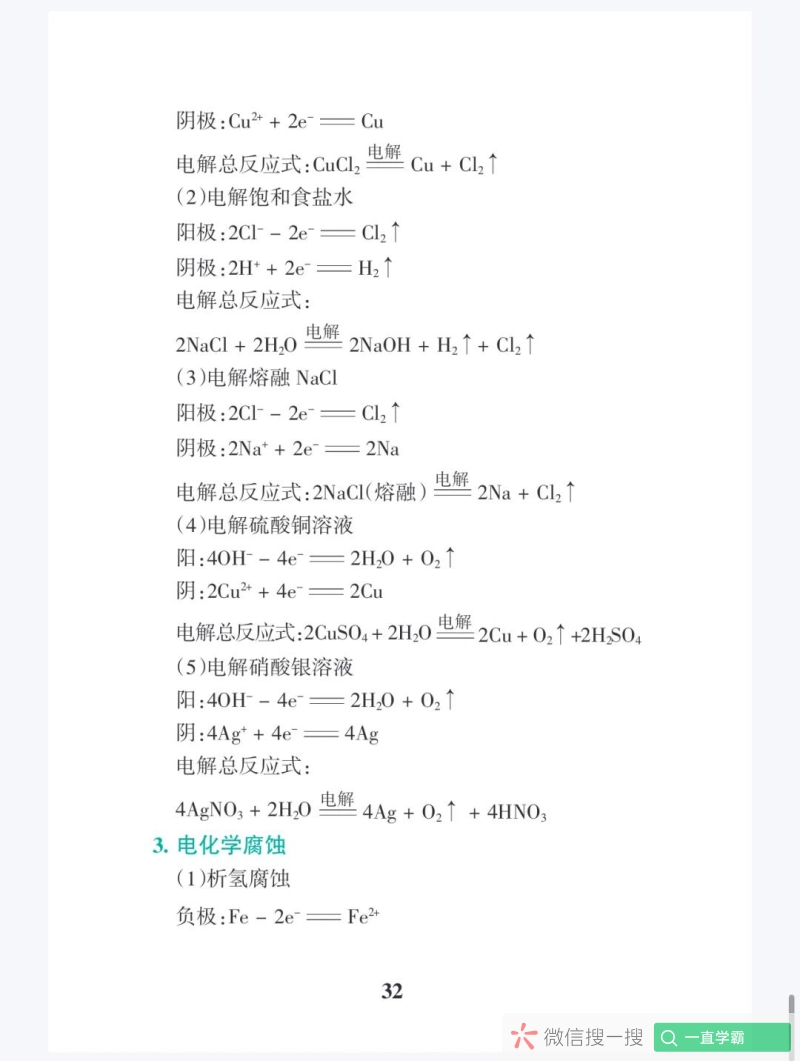 阴极：$Cu^{2+} + 2e^- = Cu$

电解总反应式：$CuCl_2 \xlongequal{电解} Cu + Cl_2\uparrow$

(2)电解饱和食盐水

阳极：$2Cl^- - 2e^- = Cl_2\uparrow$

阴极：$2H^+ + 2e^- = H_2\uparrow$

电解总反应式：

$2NaCl + 2H_2O \xlongequal{电解} 2NaOH + H_2\uparrow + Cl_2\uparrow$

(3)电解熔融 NaCl

阳极：$2Cl^- - 2e^- = Cl_2\uparrow$

阴极：$2Na^+ + 2e^- = 2Na$

电解总反应式：$2NaCl(熔融) \xlongequal{电解} 2Na + Cl_2\uparrow$

(4)电解硫酸铜溶液

阳：$4OH^- - 4e^- = 2H_2O + O_2\uparrow$

阴：$2Cu^{2+} + 4e^- = 2Cu$

电解总反应式：$2CuSO_4 + 2H_2O \xlongequal{电解} 2Cu + O_2\uparrow + 2H_2SO_4$

(5)电解硝酸银溶液

阳：$4OH^- - 4e^- = 2H_2O + O_2\uparrow$

阴：$4Ag^+ + 4e^- = 4Ag$

电解总反应式：

$4AgNO_3 + 2H_2O \xlongequal{电解} 4Ag + O_2\uparrow + 4HNO_3$

3. 电化学腐蚀

(1)析氢腐蚀

负极：$Fe - 2e^- = Fe^{2+}$

32

微信搜一搜 一直学霸